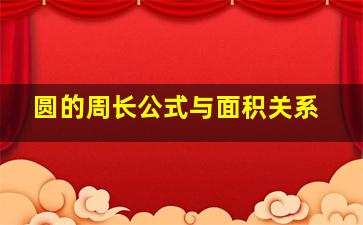 圆的周长公式与面积关系